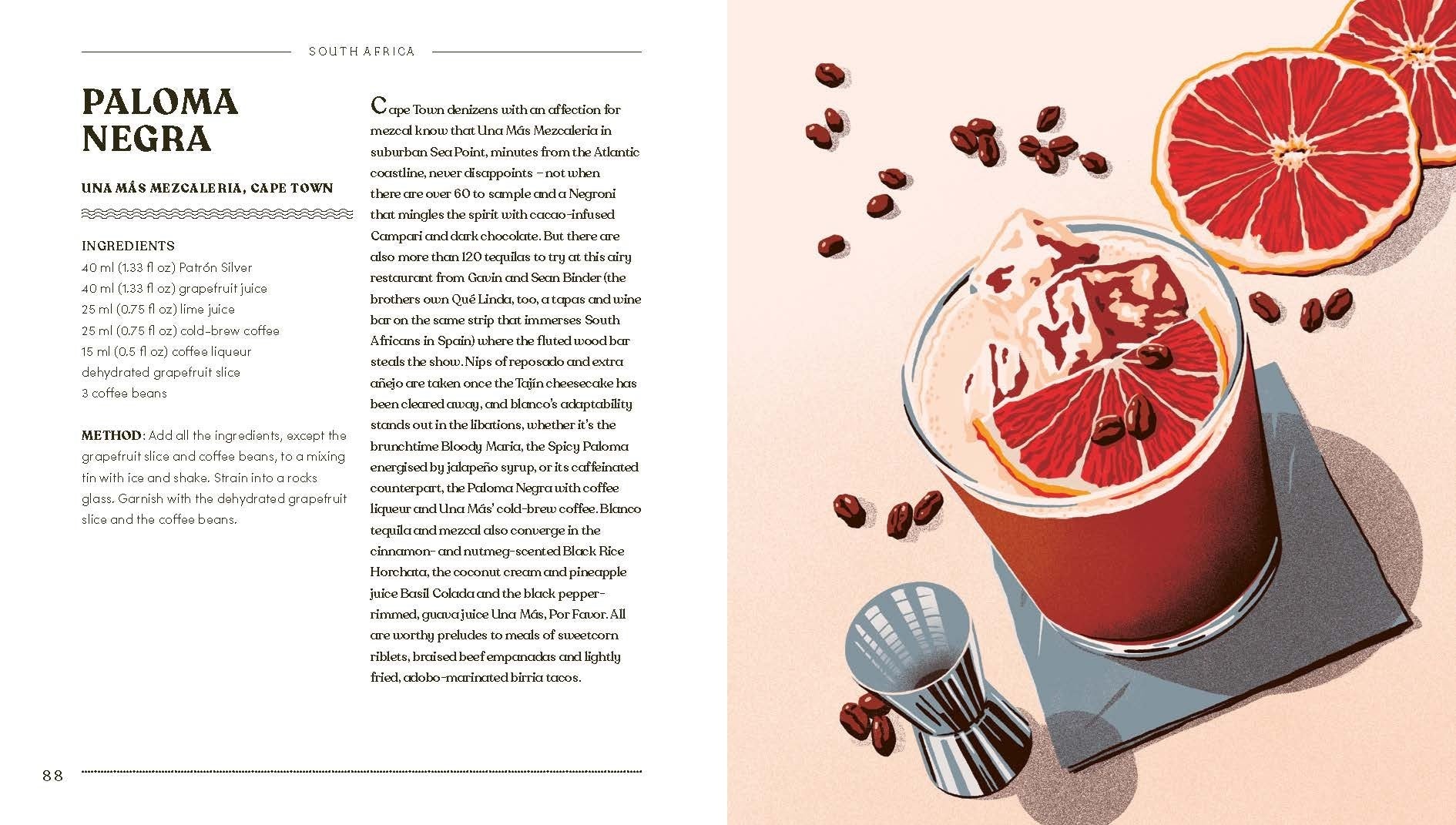 SOUTH AFRICA

PALOMA NEGRA

UNA MÁS MEZCALERIA, CAPE TOWN

INGREDIENTS
40 ml (1.33 fl oz) Patrón Silver
40 ml (1.33 fl oz) grapefruit juice
25 ml (0.75 fl oz) lime juice
25 ml (0.75 fl oz) cold-brew coffee
15 ml (0.5 fl oz) coffee liqueur
dehydrated grapefruit slice
3 coffee beans

METHOD: Add all the ingredients, except the grapefruit slice and coffee beans, to a mixing tin with ice and shake. Strain into a rocks glass. Garnish with the dehydrated grapefruit slice and the coffee beans.

Cape Town denizens with an affection for mezcal know that Una Más Mezcaleria in suburban Sea Point, minutes from the Atlantic coastline, never disappoints – not when there are over 60 to sample and a Negroni that mingles the spirit with cacao-infused Campari and dark chocolate. But there are also more than 120 tequilas to try at this airy restaurant from Gavin and Sean Binder (the brothers own Qué Linda, too, a tapas and wine bar on the same strip that immerses South Africans in Spain) where the fluted wood bar steals the show. Nips of reposado and extra añejo are taken once the Tajín cheesecake has been cleared away, and blanco's adaptability stands out in the libations, whether it's the brunchtime Bloody Maria, the Spicy Paloma energised by jalapeño syrup, or its caffeinated counterpart, the Paloma Negra with coffee liqueur and Una Más' cold-brew coffee. Blanco tequila and mezcal also converge in the cinnamon- and nutmeg-scented Black Rice Horchata, the coconut cream and pineapple juice Basil Colada and the black pepper-rimmed, guava juice Una Más, Por Favor. All are worthy preludes to meals of sweetcorn riblets, braised beef empanadas and lightly fried, adobo-marinated birria tacos.

88